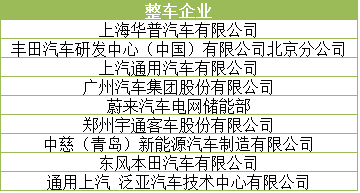 | 整车企业 |
|---|
| 上海华普汽车有限公司 |
| 丰田汽车研发中心（中国）有限公司北京分公司 |
| 上汽通用汽车有限公司 |
| 广州汽车集团股份有限公司 |
| 蔚来汽车电网储能部 |
| 郑州宇通客车股份有限公司 |
| 中慈（青岛）新能源汽车制造有限公司 |
| 东风本田汽车有限公司 |
| 通用上汽 泛亚汽车技术中心有限公司 |